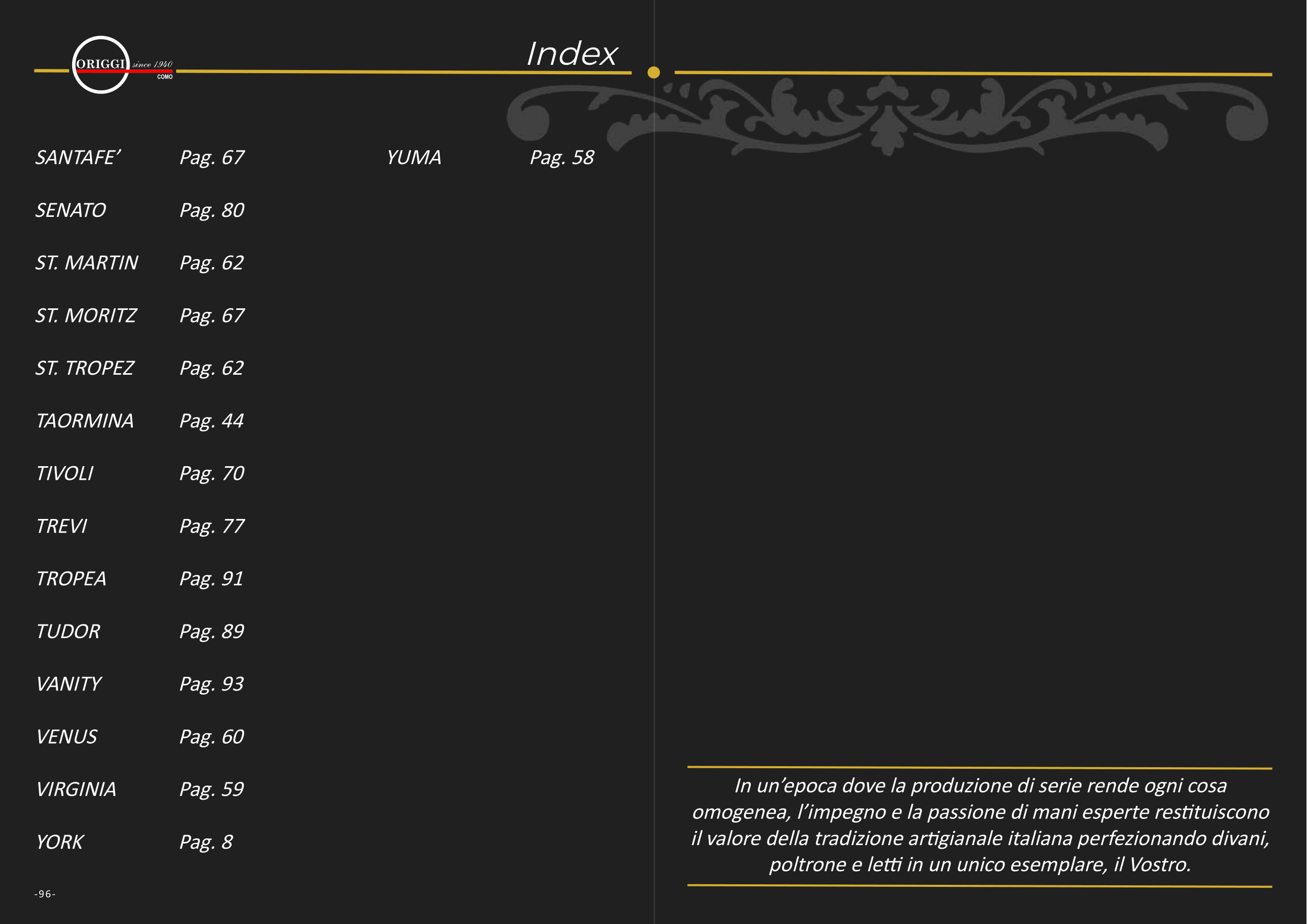 ORIGGI since 1940 COMO

Index

SANTAFE’ Pag. 67
SENATO Pag. 80
ST. MARTIN Pag. 62
ST. MORITZ Pag. 67
ST. TROPEZ Pag. 62
TAORMINA Pag. 44
TIVOLI Pag. 70
TREVI Pag. 77
TROPEA Pag. 91
TUDOR Pag. 89
VANITY Pag. 93
VENUS Pag. 60
VIRGINIA Pag. 59
YORK Pag. 8

YUMA Pag. 58

-96-

In un’epoca dove la produzione di serie rende ogni cosa omogenea, l’impegno e la passione di mani esperte restituiscono il valore della tradizione artigianale italiana perfezionando divani, poltrone e letti in un unico esemplare, il Vostro.